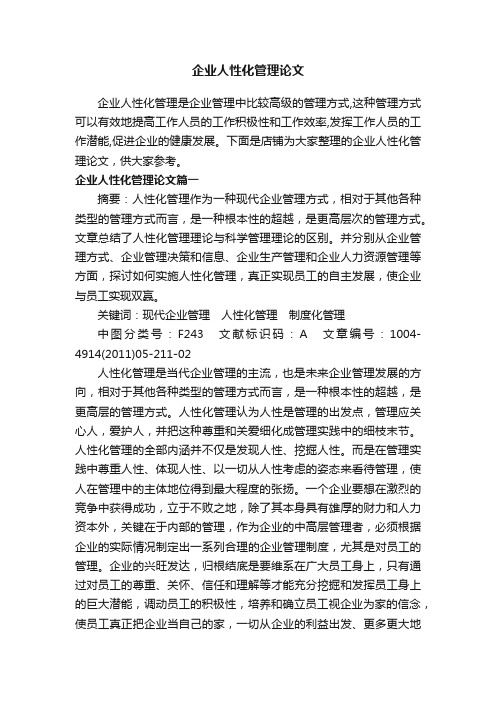 企业人性化管理论文

企业人性化管理是企业管理中比较高级的管理方式,这种管理方式可以有效地提高工作人员的工作积极性和工作效率,发挥工作人员的工作潜能,促进企业的健康发展。下面是店铺为大家整理的企业人性化管理论文，供大家参考。

企业人性化管理论文篇一

摘要：人性化管理作为一种现代企业管理方式，相对于其他各种类型的管理方式而言，是一种根本性的超越，是更高层次的管理方式。文章总结了人性化管理理论与科学管理理论的区别。并分别从企业管理方式、企业管理决策和信息、企业生产管理和企业人力资源管理等方面，探讨如何实施人性化管理，真正实现员工的自主发展，使企业与员工实现双赢。

关键词：现代企业管理　人性化管理　制度化管理

中图分类号：F243　文献标识码：A　文章编号：1004-4914(2011)05-211-02

人性化管理是当代企业管理的主流，也是未来企业管理发展的方向，相对于其他各种类型的管理方式而言，是一种根本性的超越，是更高层的管理方式。人性化管理认为人性是管理的出发点，管理应关心人，爱护人，并把这种尊重和关爱细化成管理实践中的细枝末节。人性化管理的全部内涵并不仅是发现人性、挖掘人性。而是在管理实践中尊重人性、体现人性、以一切从人性考虑的姿态来看待管理，使人在管理中的主体地位得到最大程度的张扬。一个企业要想在激烈的竞争中获得成功，立于不败之地，除了其本身具有雄厚的财力和人力资本外，关键在于内部的管理，作为企业的中高层管理者，必须根据企业的实际情况制定出一系列合理的企业管理制度，尤其是对员工的管理。企业的兴旺发达，归根结底是要维系在广大员工身上，只有通过对员工的尊重、关怀、信任和理解等才能充分挖掘和发挥员工身上的巨大潜能，调动员工的积极性，培养和确立员工视企业为家的信念，使员工真正把企业当自己的家，一切从企业的利益出发、更多更大地